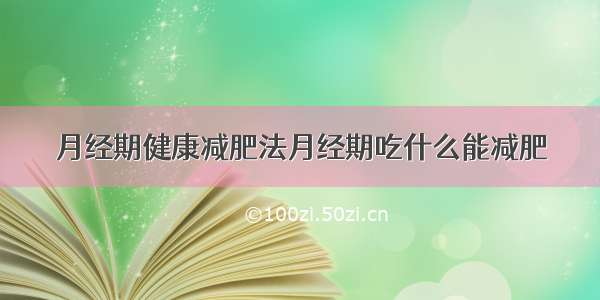 月经期健康减肥法月经期吃什么能减肥

©100zi.50zi.cn